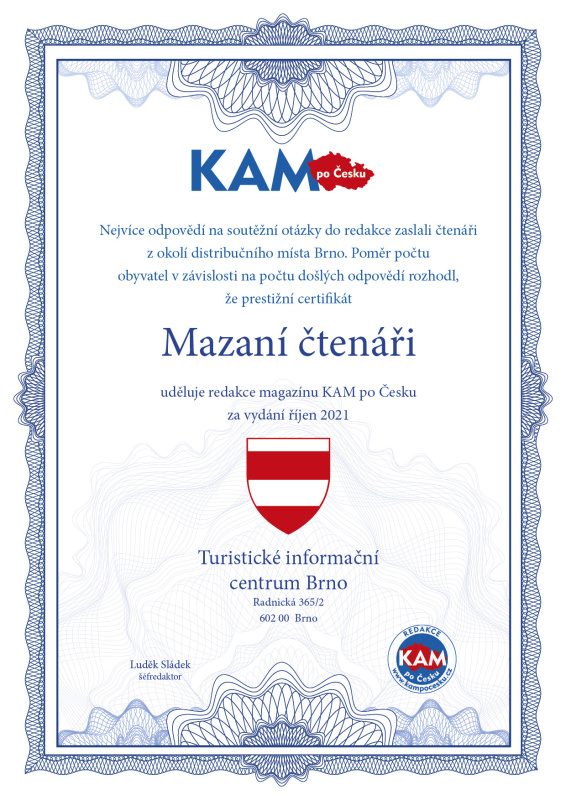 KAM po Česku

Nejvíce odpovědí na soutěžní otázky do redakce zaslali čtenáři z okolí distribučního místa Brno. Poměr počtu obyvatel v závislosti na počtu došlých odpovědí rozhodl, že prestižní certifikát

Mazaní čtenáři

uděluje redakce magazínu KAM po Česku za vydání říjen 2021

Turistické informační centrum Brno
Radnická 365/2
602 00 Brno

Luděk Sládek
šéfredaktor

REDAKCE
KAM
po Česku
www.kampocesku.cz